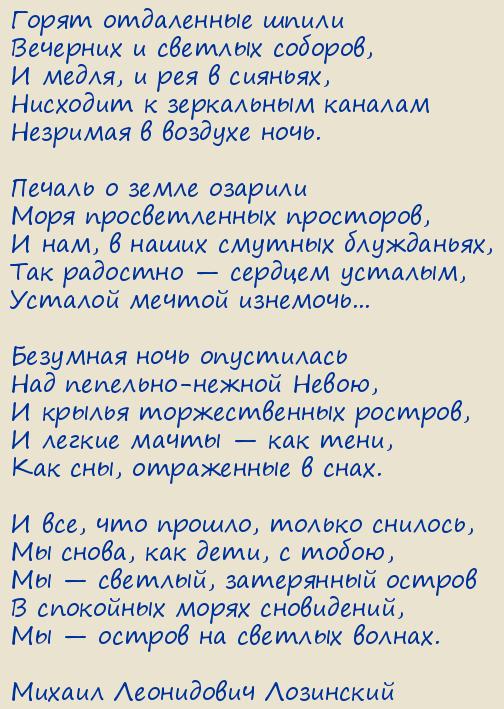 Горят отдаленные шпили
Вечерних и светлых соборов,
И медля, и рея в сияньях,
Нисходит к зеркальным каналам
Незримая в воздухе ночь.

Печаль о земле озарили
Моря просветленных просторов,
И нам, в наших смутных блужданьях,
Так радостно — сердцем усталым,
Усталой мечтой изнемочь...

Безумная ночь опустилась
Над пепельно-нежной Невою,
И крылья торжественных ростров,
И легкие мачты — как тени,
Как сны, отраженные в снах.

И все, что прошло, только снилось,
Мы снова, как дети, с тобою,
Мы — светлый, затерянный остров
В спокойных морях сновидений,
Мы — остров на светлых волнах.

Михаил Леонидович Лозинский